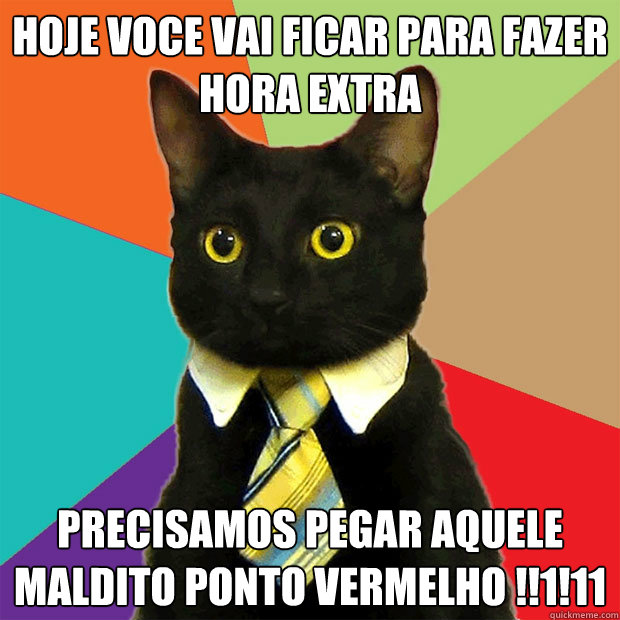 HOJE VOCE VAI FICAR PARA FAZER HORA EXTRA

PRECISAMOS PEGAR AQUELE MALDITO PONTO VERMELHO !!1!11

quickmeme.com